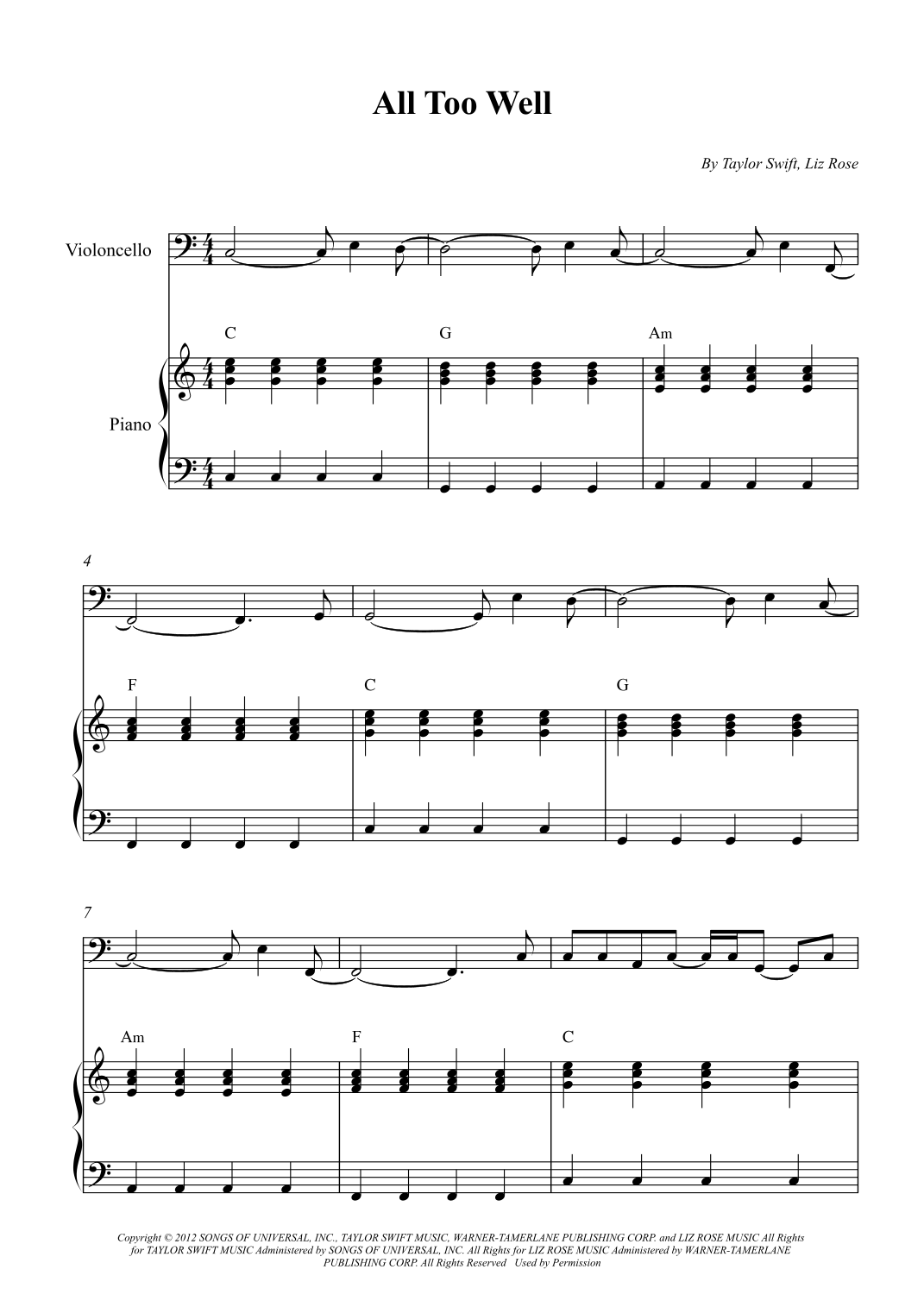 All Too Well

By Taylor Swift, Liz Rose

Violoncello

Piano

C

G

Am

4

F

C

G

7

Am

F

C

Copyright © 2012 SONGS OF UNIVERSAL, INC., TAYLOR SWIFT MUSIC, WARNER-TAMERLANE PUBLISHING CORP. and LIZ ROSE MUSIC All Rights for TAYLOR SWIFT MUSIC Administered by SONGS OF UNIVERSAL, INC. All Rights for LIZ ROSE MUSIC Administered by WARNER-TAMERLANE PUBLISHING CORP. All Rights Reserved Used by Permission